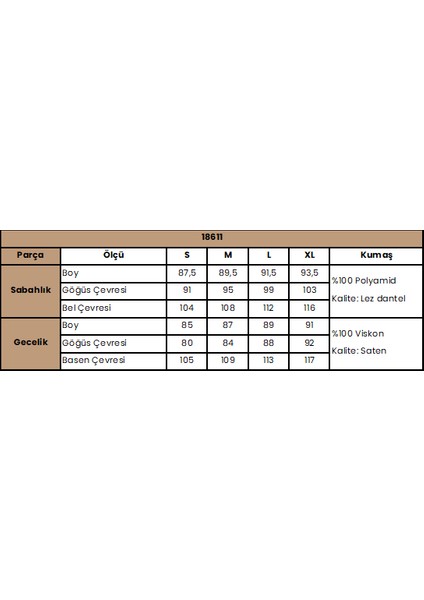 18611

| Parça | Ölçü | S | M | L | XL | Kumaş |
|---|---|---|---|---|---|---|
| Sabahlık | Boy | 87,5 | 89,5 | 91,5 | 93,5 | %100 Polyamid Kalite: Lez dantel |
| | Göğüs Çevresi | 91 | 95 | 99 | 103 | |
| | Bel Çevresi | 104 | 108 | 112 | 116 | |
| Gecelik | Boy | 85 | 87 | 89 | 91 | %100 Viskon Kalite: Saten |
| | Göğüs Çevresi | 80 | 84 | 88 | 92 | |
| | Basen Çevresi | 105 | 109 | 113 | 117 | |